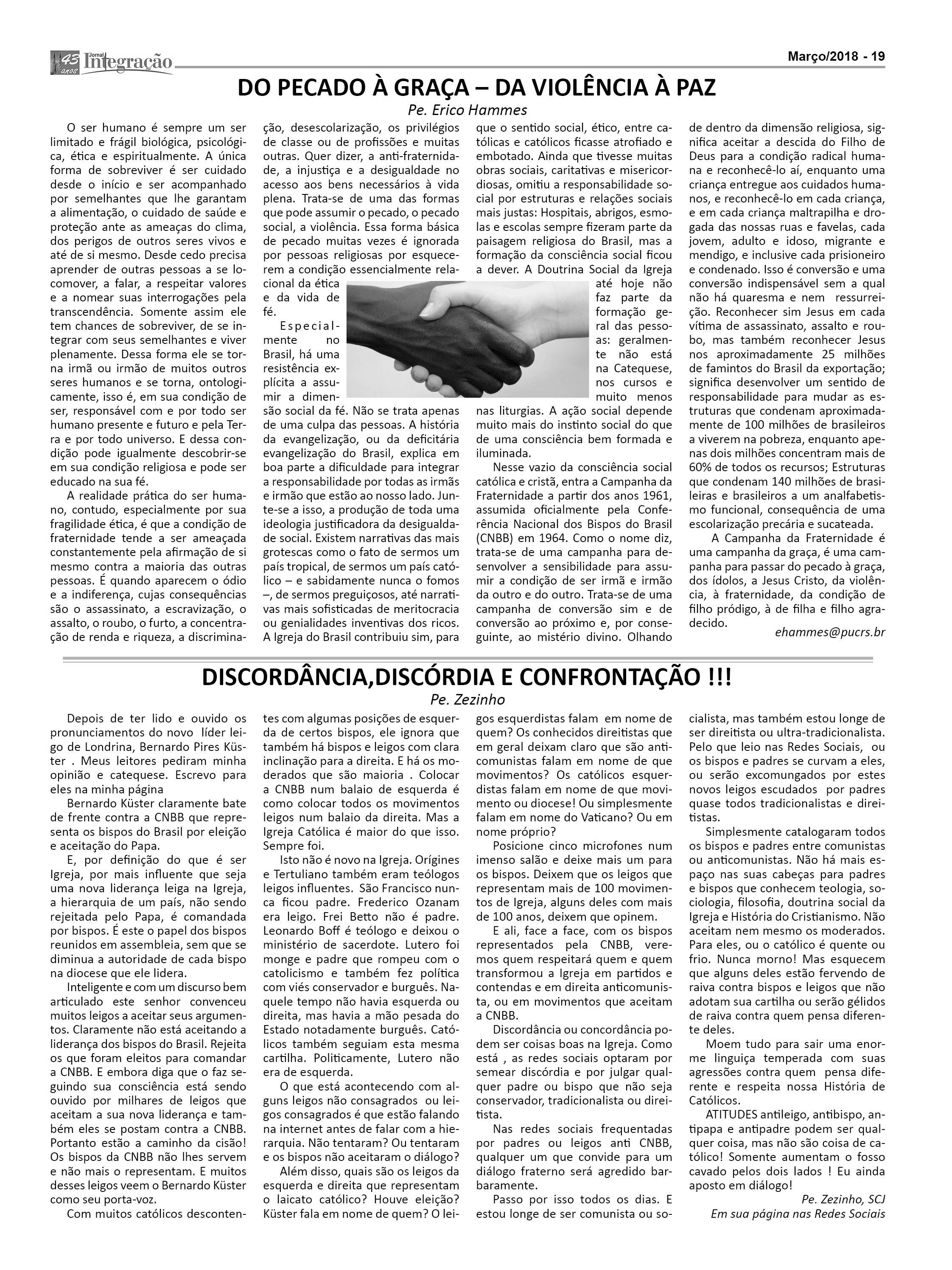 45 anos Jornal Integração

Março/2018 - 19

DO PECADO À GRAÇA – DA VIOLÊNCIA À PAZ

Pe. Erico Hammes

O ser humano é sempre um ser limitado e frágil biológica, psicológica, ética e espiritualmente. A única forma de sobreviver é ser cuidado desde o início e ser acompanhado por semelhantes que lhe garantam a alimentação, o cuidado de saúde e proteção ante as ameaças do clima, dos perigos de outros seres vivos e até de si mesmo. Desde cedo precisa aprender de outras pessoas a se locomover, a falar, a respeitar valores e a nomear suas interrogações pela transcendência. Somente assim ele tem chances de sobreviver, de se integrar com seus semelhantes e viver plenamente. Dessa forma ele se torna irmã ou irmão de muitos outros seres humanos e se torna, ontologicamente, isso é, em sua condição de ser, responsável com e por todo ser humano presente e futuro e pela Terra e por todo universo. E dessa condição pode igualmente descobrir-se em sua condição religiosa e pode ser educado na sua fé.

A realidade prática do ser humano, contudo, especialmente por sua fragilidade ética, é que a condição de fraternidade tende a ser ameaçada constantemente pela afirmação de si mesmo contra a maioria das outras pessoas. É quando aparecem o ódio e a indiferença, cujas consequências são o assassinato, a escravização, o assalto, o roubo, o furto, a concentração de renda e riqueza, a discriminação, desescolarização, os privilégios de classe ou de profissões e muitas outras. Quer dizer, a anti-fraternidade, a injustiça e a desigualdade no acesso aos bens necessários à vida plena. Trata-se de uma das formas que pode assumir o pecado, o pecado social, a violência. Essa forma básica de pecado muitas vezes é ignorada por pessoas religiosas por esquecerem a condição essencialmente relacional da ética e da vida de fé.

Especialmente no Brasil, há uma resistência explícita a assumir a dimensão social da fé. Não se trata apenas de uma culpa das pessoas. A história da evangelização, ou da deficitária evangelização do Brasil, explica em boa parte a dificuldade para integrar a responsabilidade por todas as irmãs e irmão que estão ao nosso lado. Junte-se a isso, a produção de toda uma ideologia justificadora da desigualdade social. Existem narrativas das mais grotescas como o fato de sermos um país tropical, de sermos um país católico – e sabidamente nunca o fomos –, de sermos preguiçosos, até narrativas mais sofisticadas de meritocracia ou genialidades inventivas dos ricos. A Igreja do Brasil contribuiu sim, para que o sentido social, ético, entre católicas e católicos ficasse atrofiado e embotado. Ainda que tivesse muitas obras sociais, caritativas e misericordiosas, omitiu a responsabilidade social por estruturas e relações sociais mais justas: Hospitais, abrigos, esmolas e escolas sempre fizeram parte da paisagem religiosa do Brasil, mas a formação da consciência social ficou a dever. A Doutrina Social da Igreja até hoje não faz parte da formação geral das pessoas: geralmente não está na Catequese, nos cursos e muito menos nas liturgias. A ação social depende muito mais do instinto social do que de uma consciência bem formada e iluminada.

Nesse vazio da consciência social católica e cristã, entra a Campanha da Fraternidade a partir dos anos 1961, assumida oficialmente pela Conferência Nacional dos Bispos do Brasil (CNBB) em 1964. Como o nome diz, trata-se de uma campanha para desenvolver a sensibilidade para assumir a condição de ser irmã e irmão da outro e do outro. Trata-se de uma campanha de conversão sim e de conversão ao próximo e, por conseguinte, ao mistério divino. Olhando de dentro da dimensão religiosa, significa aceitar a descida do Filho de Deus para a condição radical humana e reconhecê-lo aí, enquanto uma criança entregue aos cuidados humanos, e reconhecê-lo em cada criança, e em cada criança maltrapilha e drogada das nossas ruas e favelas, cada jovem, adulto e idoso, migrante e mendigo, e inclusive cada prisioneiro e condenado. Isso é conversão e uma conversão indispensável sem a qual não há quaresma e nem ressurreição. Reconhecer sim Jesus em cada vítima de assassinato, assalto e roubo, mas também reconhecer Jesus nos aproximadamente 25 milhões de famintos do Brasil da exportação; significa desenvolver um sentido de responsabilidade para mudar as estruturas que condenam aproximadamente de 100 milhões de brasileiros a viverem na pobreza, enquanto apenas dois milhões concentram mais de 60% de todos os recursos; Estruturas que condenam 140 milhões de brasileiras e brasileiros a um analfabetismo funcional, consequência de uma escolarização precária e sucateada.

A Campanha da Fraternidade é uma campanha da graça, é uma campanha para passar do pecado à graça, dos ídolos, a Jesus Cristo, da violência, à fraternidade, da condição de filho pródigo, à de filha e filho agradecido.

ehammes@pucrs.br

DISCORDÂNCIA,DISCÓRDIA E CONFRONTAÇÃO !!!

Pe. Zezinho

Depois de ter lido e ouvido os pronunciamentos do novo líder leigo de Londrina, Bernardo Pires Küster . Meus leitores pediram minha opinião e catequese. Escrevo para eles na minha página

Bernardo Küster claramente bate de frente contra a CNBB que representa os bispos do Brasil por eleição e aceitação do Papa.

E, por definição do que é ser Igreja, por mais influente que seja uma nova liderança leiga na Igreja, a hierarquia de um país, não sendo rejeitada pelo Papa, é comandada por bispos. É este o papel dos bispos reunidos em assembleia, sem que se diminua a autoridade de cada bispo na diocese que ele lidera.

Inteligente e com um discurso bem articulado este senhor convenceu muitos leigos a aceitar seus argumentos. Claramente não está aceitando a liderança dos bispos do Brasil. Rejeita os que foram eleitos para comandar a CNBB. E embora diga que o faz seguindo sua consciência está sendo ouvido por milhares de leigos que aceitam a sua nova liderança e também eles se postam contra a CNBB. Portanto estão a caminho da cisão! Os bispos da CNBB não lhes servem e não mais o representam. E muitos desses leigos veem o Bernardo Küster como seu porta-voz.

Com muitos católicos descontentes com algumas posições de esquerda de certos bispos, ele ignora que também há bispos e leigos com clara inclinação para a direita. E há os moderados que são maioria . Colocar a CNBB num balaio de esquerda é como colocar todos os movimentos leigos num balaio da direita. Mas a Igreja Católica é maior do que isso. Sempre foi.

Isto não é novo na Igreja. Orígines e Tertuliano também eram teólogos leigos influentes. São Francisco nunca ficou padre. Frederico Ozanam era leigo. Frei Betto não é padre. Leonardo Boff é teólogo e deixou o ministério de sacerdote. Lutero foi monge e padre que rompeu com o catolicismo e também fez política com viés conservador e burguês. Naquele tempo não havia esquerda ou direita, mas havia a mão pesada do Estado notadamente burguês. Católicos também seguiam esta mesma cartilha. Politicamente, Lutero não era de esquerda.

O que está acontecendo com alguns leigos não consagrados ou leigos consagrados é que estão falando na internet antes de falar com a hierarquia. Não tentaram? Ou tentaram e os bispos não aceitaram o diálogo?

Além disso, quais são os leigos da esquerda e direita que representam o laicato católico? Houve eleição? Küster fala em nome de quem? O leigos esquerdistas falam em nome de quem? Os conhecidos direitistas que em geral deixam claro que são anticomunistas falam em nome de que movimentos? Os católicos esquerdistas falam em nome de que movimento ou diocese! Ou simplesmente falam em nome do Vaticano? Ou em nome próprio?

Posicione cinco microfones num imenso salão e deixe mais um para os bispos. Deixem que os leigos que representam mais de 100 movimentos de Igreja, alguns deles com mais de 100 anos, deixem que opinem.

E ali, face a face, com os bispos representados pela CNBB, veremos quem respeitará quem e quem transformou a Igreja em partidos e contendas e em direita anticomunista, ou em movimentos que aceitam a CNBB.

Discordância ou concordância podem ser coisas boas na Igreja. Como está , as redes sociais optaram por semear discórdia e por julgar qualquer padre ou bispo que não seja conservador, tradicionalista ou direitista.

Nas redes sociais frequentadas por padres ou leigos anti CNBB, qualquer um que convide para um diálogo fraterno será agredido barbaramente.

Passo por isso todos os dias. E estou longe de ser comunista ou socialista, mas também estou longe de ser direitista ou ultra-tradicionalista. Pelo que leio nas Redes Sociais, ou os bispos e padres se curvam a eles, ou serão excomungados por estes novos leigos escudados por padres quase todos tradicionalistas e direitistas.

Simplesmente catalogaram todos os bispos e padres entre comunistas ou anticomunistas. Não há mais espaço nas suas cabeças para padres e bispos que conhecem teologia, sociologia, filosofia, doutrina social da Igreja e História do Cristianismo. Não aceitam nem mesmo os moderados. Para eles, ou o católico é quente ou frio. Nunca morno! Mas esquecem que alguns deles estão fervendo de raiva contra bispos e leigos que não adotam sua cartilha ou serão gélidos de raiva contra quem pensa diferente deles.

Moem tudo para sair uma enorme linguiça temperada com suas agressões contra quem pensa diferente e respeita nossa História de Católicos.

ATITUDES antileigo, antibispo, antipapa e antipadre podem ser qualquer coisa, mas não são coisa de católico! Somente aumentam o fosso cavado pelos dois lados ! Eu ainda aposto em diálogo!

Pe. Zezinho, SCJ
Em sua página nas Redes Sociais